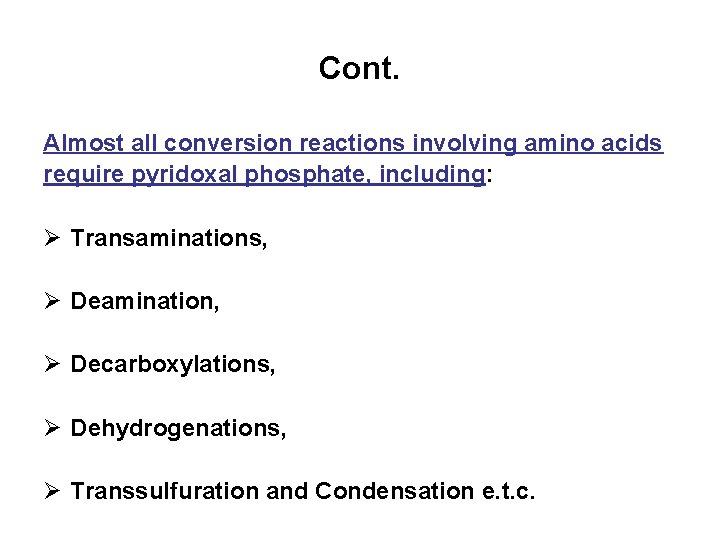 Cont.

Almost all conversion reactions involving amino acids require pyridoxal phosphate, including:

➢ Transaminations,

➢ Deamination,

➢ Decarboxylations,

➢ Dehydrogenations,

➢ Transsulfuration and Condensation e.t.c.